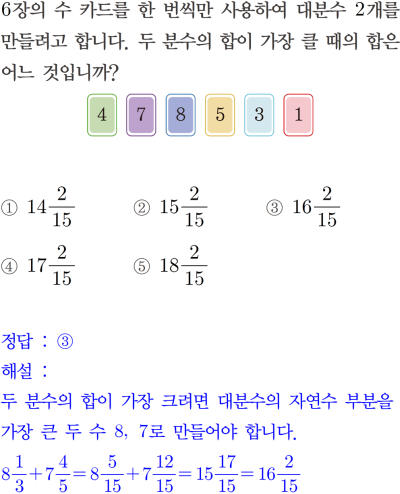 6장의 수 카드를 한 번씩만 사용하여 대분수 2개를 만들려고 합니다. 두 분수의 합이 가장 클 때의 합은 어느 것입니까?

4 7 8 5 3 1

① $14\frac{2}{15}$ ② $15\frac{2}{15}$ ③ $16\frac{2}{15}$
④ $17\frac{2}{15}$ ⑤ $18\frac{2}{15}$

정답 : ③
해설 :
두 분수의 합이 가장 크려면 대분수의 자연수 부분을 가장 큰 두 수 8, 7로 만들어야 합니다.
$8\frac{1}{3}+7\frac{4}{5}=8\frac{5}{15}+7\frac{12}{15}=15\frac{17}{15}=16\frac{2}{15}$